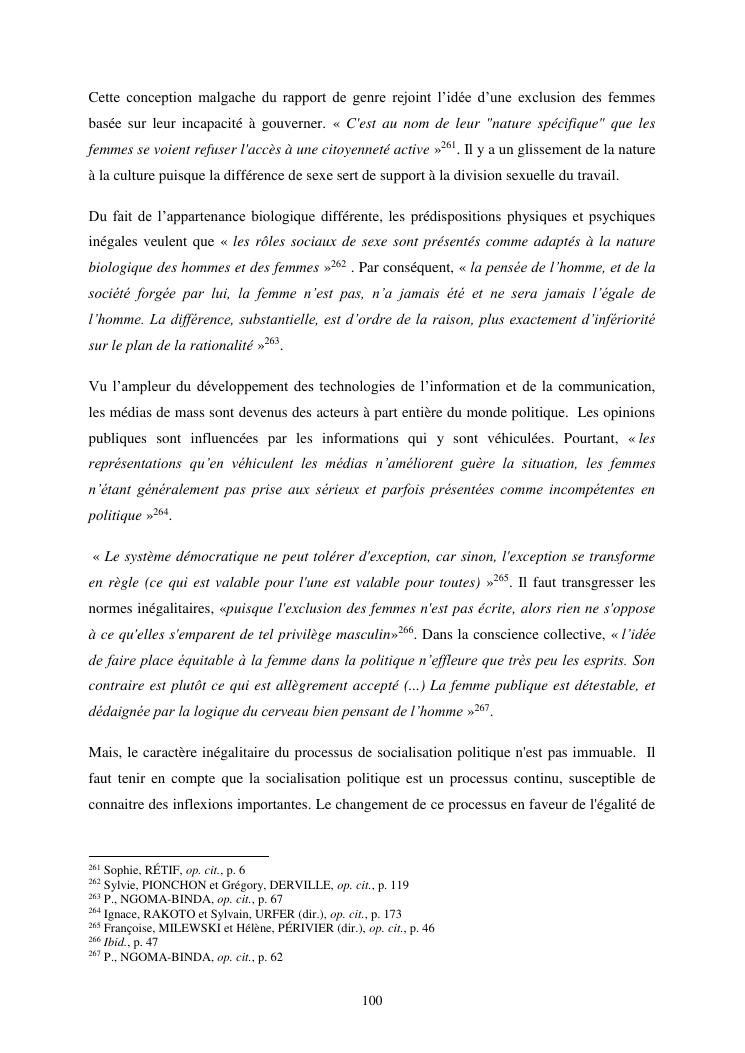 Cette conception malgache du rapport de genre rejoint l'idée d'une exclusion des femmes basée sur leur incapacité à gouverner. « C'est au nom de leur "nature spécifique" que les femmes se voient refuser l'accès à une citoyenneté active »$^{261}$. Il y a un glissement de la nature à la culture puisque la différence de sexe sert de support à la division sexuelle du travail.

Du fait de l'appartenance biologique différente, les prédispositions physiques et psychiques inégales veulent que « les rôles sociaux de sexe sont présentés comme adaptés à la nature biologique des hommes et des femmes »$^{262}$ . Par conséquent, « la pensée de l'homme, et de la société forgée par lui, la femme n'est pas, n'a jamais été et ne sera jamais l'égale de l'homme. La différence, substantielle, est d'ordre de la raison, plus exactement d'infériorité sur le plan de la rationalité »$^{263}$.

Vu l'ampleur du développement des technologies de l'information et de la communication, les médias de mass sont devenus des acteurs à part entière du monde politique. Les opinions publiques sont influencées par les informations qui y sont véhiculées. Pourtant, « les représentations qu'en véhiculent les médias n'améliorent guère la situation, les femmes n'étant généralement pas prise aux sérieux et parfois présentées comme incompétentes en politique »$^{264}$.

« Le système démocratique ne peut tolérer d'exception, car sinon, l'exception se transforme en règle (ce qui est valable pour l'une est valable pour toutes) »$^{265}$. Il faut transgresser les normes inégalitaires, «puisque l'exclusion des femmes n'est pas écrite, alors rien ne s'oppose à ce qu'elles s'emparent de tel privilège masculin»$^{266}$. Dans la conscience collective, « l'idée de faire place équitable à la femme dans la politique n'effleure que très peu les esprits. Son contraire est plutôt ce qui est allègrement accepté (...) La femme publique est détestable, et dédaignée par la logique du cerveau bien pensant de l'homme »$^{267}$.

Mais, le caractère inégalitaire du processus de socialisation politique n'est pas immuable. Il faut tenir en compte que la socialisation politique est un processus continu, susceptible de connaitre des inflexions importantes. Le changement de ce processus en faveur de l'égalité de

$^{261}$ Sophie, RÉTIF, op. cit., p. 6
$^{262}$ Sylvie, PIONCHON et Grégory, DERVILLE, op. cit., p. 119
$^{263}$ P., NGOMA-BINDA, op. cit., p. 67
$^{264}$ Ignace, RAKOTO et Sylvain, URFER (dir.), op. cit., p. 173
$^{265}$ Françoise, MILEWSKI et Hélène, PÉRIVIER (dir.), op. cit., p. 46
$^{266}$ Ibid., p. 47
$^{267}$ P., NGOMA-BINDA, op. cit., p. 62

100